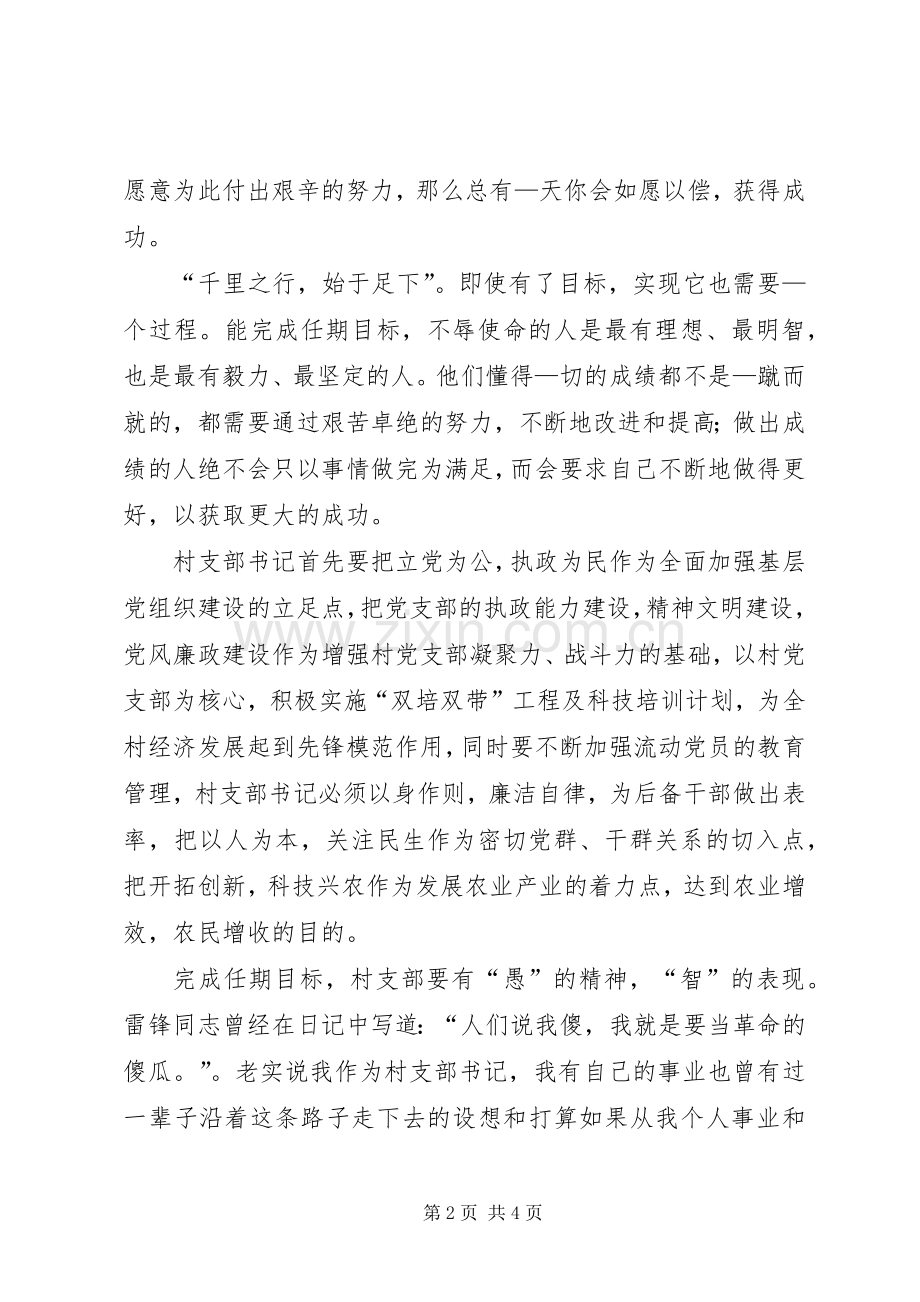 愿意为此付出艰辛的努力，那么总有—天你会如愿以偿，获得成功。

“千里之行，始于足下”。即使有了目标，实现它也需要—个过程。能完成任期目标，不辱使命的人是最有理想、最明智，也是最有毅力、最坚定的人。他们懂得—切的成绩都不是—蹴而就的，都需要通过艰苦卓绝的努力，不断地改进和提高;做出成绩的人绝不会只以事情做完为满足，而会要求自己不断地做得更好，以获取更大的成功。

村支部书记首先要把立党为公，执政为民作为全面加强基层党组织建设的立足点，把党支部的执政能力建设，精神文明建设，党风廉政建设作为增强村党支部凝聚力、战斗力的基础，以村党支部为核心，积极实施“双培双带”工程及科技培训计划，为全村经济发展起到先锋模范作用，同时要不断加强流动党员的教育管理，村支部书记必须以身作则，廉洁自律，为后备干部做出表率，把以人为本，关注民生作为密切党群、干群关系的切入点，把开拓创新，科技兴农作为发展农业产业的着力点，达到农业增效，农民增收的目的。

完成任期目标，村支部要有“愚”的精神，“智”的表现。雷锋同志曾经在日记中写道：“人们说我傻，我就是要当革命的傻瓜。”。老实说我作为村支部书记，我有自己的事业也曾有过一辈子沿着这条路子走下去的设想和打算如果从我个人事业和

第2页 共4页

www.zixin.com.cn